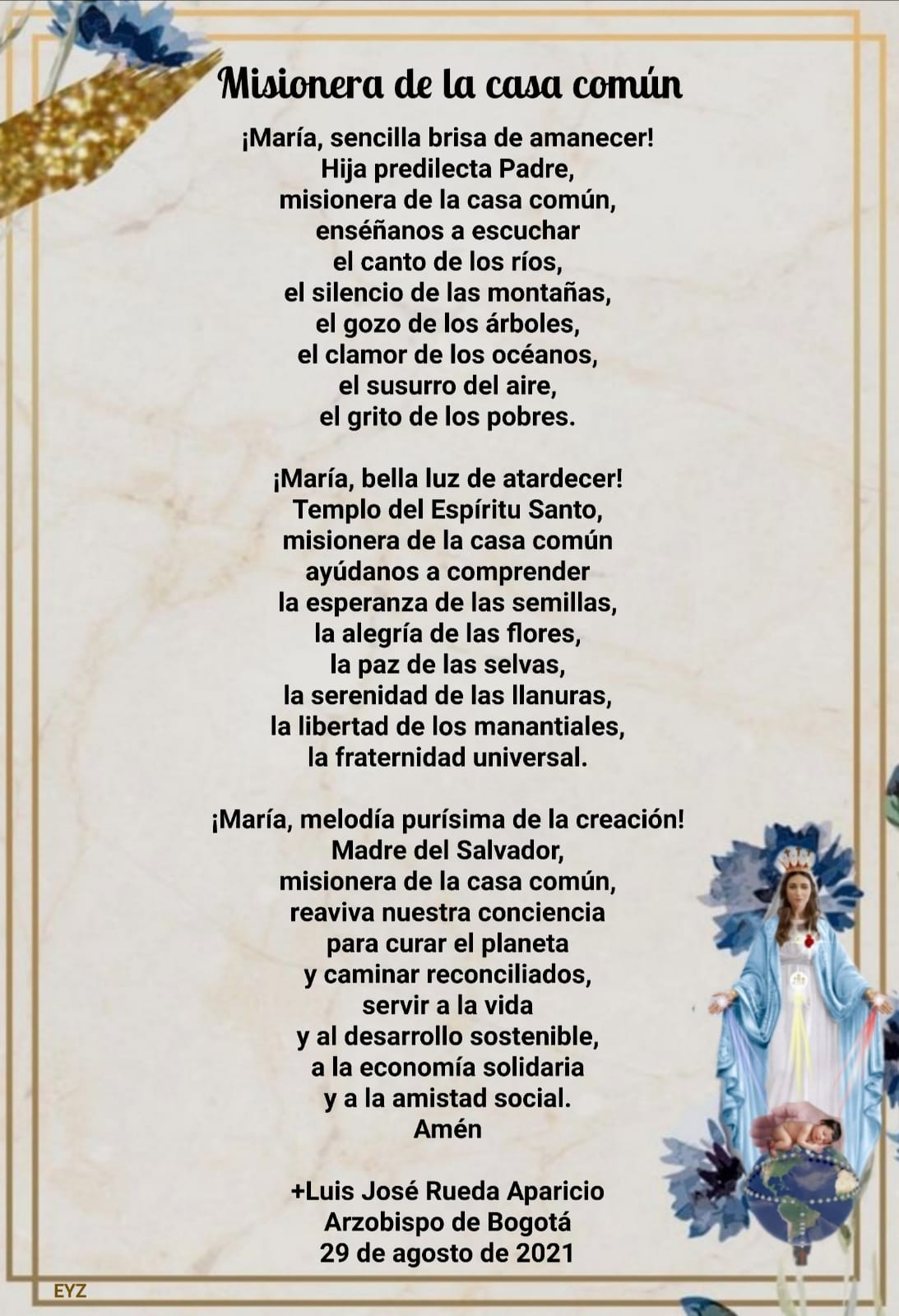 Misionera de la casa común

¡María, sencilla brisa de amanecer!
Hija predilecta Padre,
misionera de la casa común,
enséñanos a escuchar
el canto de los ríos,
el silencio de las montañas,
el gozo de los árboles,
el clamor de los océanos,
el susurro del aire,
el grito de los pobres.

¡María, bella luz de atardecer!
Templo del Espíritu Santo,
misionera de la casa común
ayúdanos a comprender
la esperanza de las semillas,
la alegría de las flores,
la paz de las selvas,
la serenidad de las llanuras,
la libertad de los manantiales,
la fraternidad universal.

¡María, melodía purísima de la creación!
Madre del Salvador,
misionera de la casa común,
reaviva nuestra conciencia
para curar el planeta
y caminar reconciliados,
servir a la vida
y al desarrollo sostenible,
a la economía solidaria
y a la amistad social.
Amén

+Luis José Rueda Aparicio
Arzobispo de Bogotá
29 de agosto de 2021

EYZ